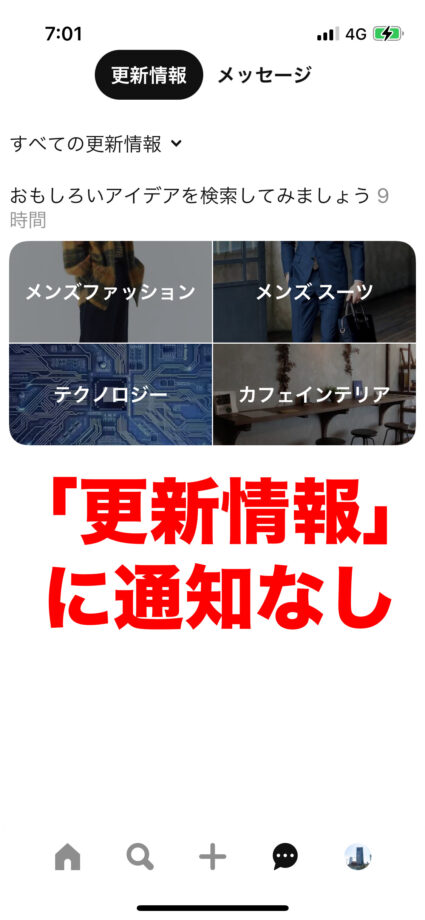 7:01

4G

更新情報 メッセージ

すべての更新情報

おもしろいアイデアを検索してみましょう 9時間

メンズファッション

メンズ スーツ

テクノロジー

カフェインテリア

「更新情報」に通知なし